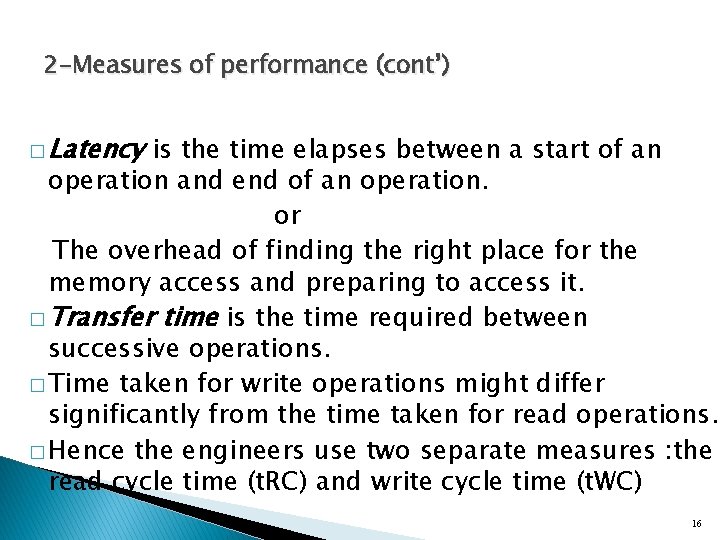 2-Measures of performance (cont')

□ Latency is the time elapses between a start of an operation and end of an operation.

or

The overhead of finding the right place for the memory access and preparing to access it.

□ Transfer time is the time required between successive operations.

□ Time taken for write operations might differ significantly from the time taken for read operations.

□ Hence the engineers use two separate measures :the read cycle time (tRC) and write cycle time (tWC)

16